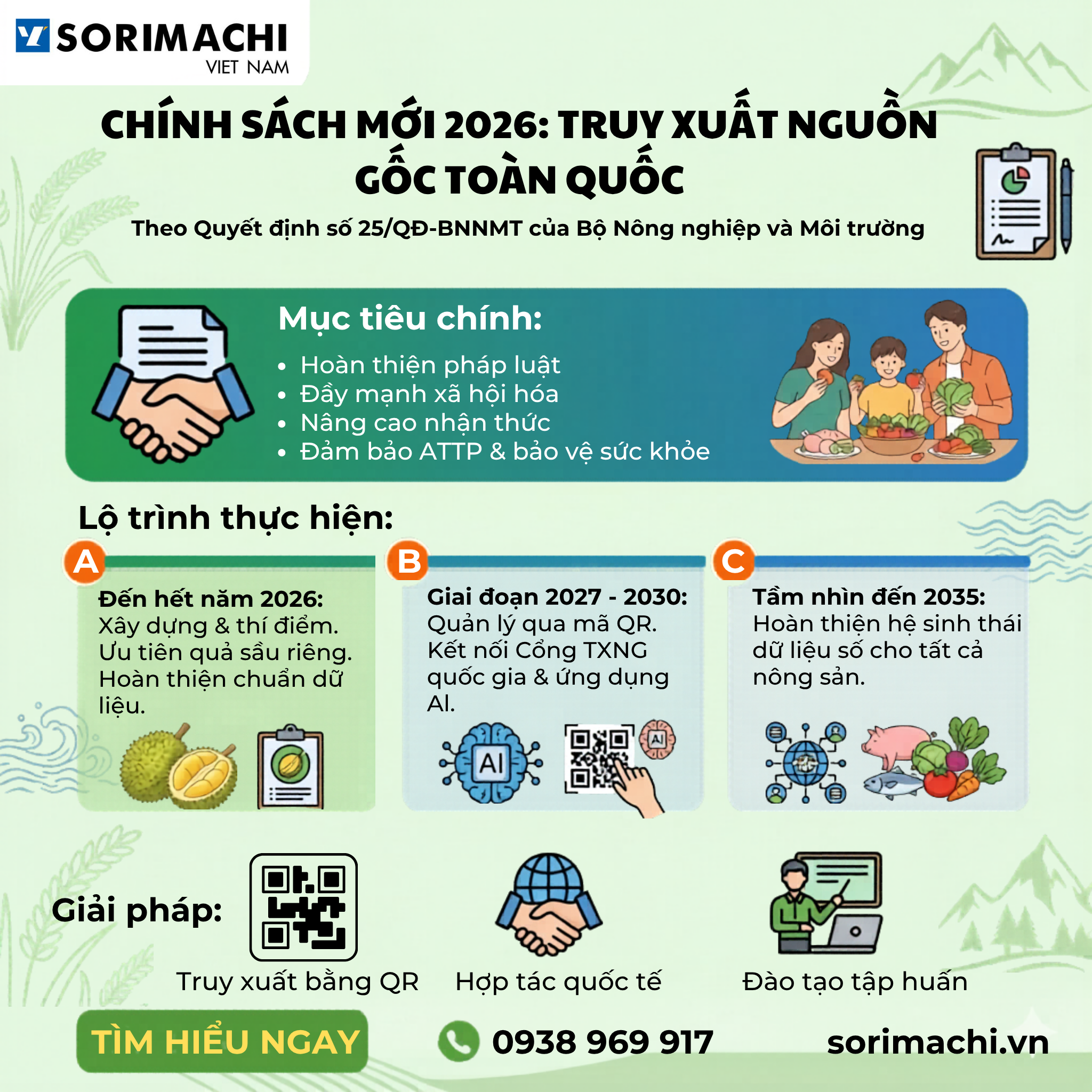 SORIMACHI
VIET NAM

CHÍNH SÁCH MỚI 2026: TRUY XUẤT NGUỒN GỐC TOÀN QUỐC

Theo Quyết định số 25/QĐ-BNNMT của Bộ Nông nghiệp và Môi trường

Mục tiêu chính:
• Hoàn thiện pháp luật
• Đẩy mạnh xã hội hóa
• Nâng cao nhận thức
• Đảm bảo ATTP & bảo vệ sức khỏe

Lộ trình thực hiện:

A
Đến hết năm 2026:
Xây dựng & thí điểm. Ưu tiên quả sầu riêng. Hoàn thiện chuẩn dữ liệu.

B
Giai đoạn 2027 - 2030:
Quản lý qua mã QR. Kết nối Cổng TXNG quốc gia & ứng dụng AI.

AI

AI

C
Tầm nhìn đến 2035:
Hoàn thiện hệ sinh thái dữ liệu số cho tất cả nông sản.

Giải pháp:

Truy xuất bằng QR

Hợp tác quốc tế

Đào tạo tập huấn

TÌM HIỂU NGAY

0938 969 917

sorimachi.vn